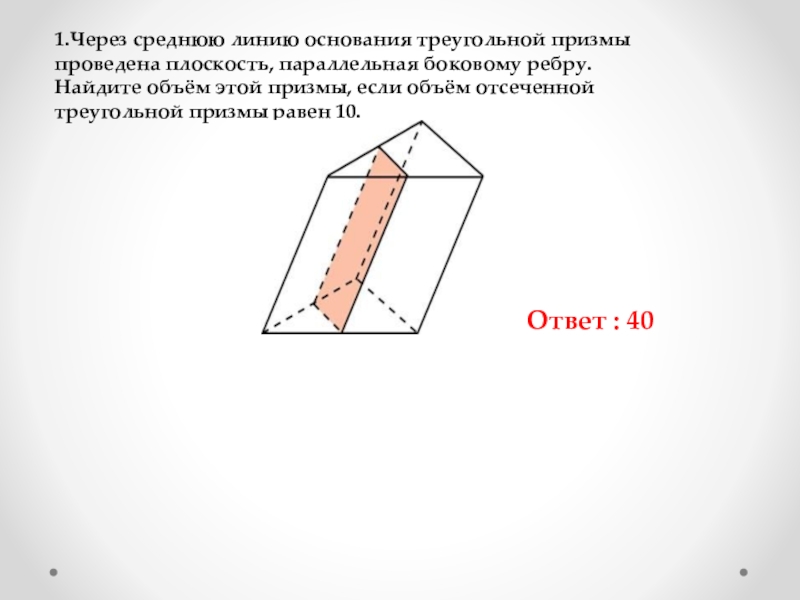 1.Через среднюю линию основания треугольной призмы проведена плоскость, параллельная боковому ребру. Найдите объём этой призмы, если объём отсеченной треугольной призмы равен 10.

Ответ : 40